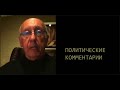 ПОЛИТИЧЕСКИЕ КОММЕНТАРИИ